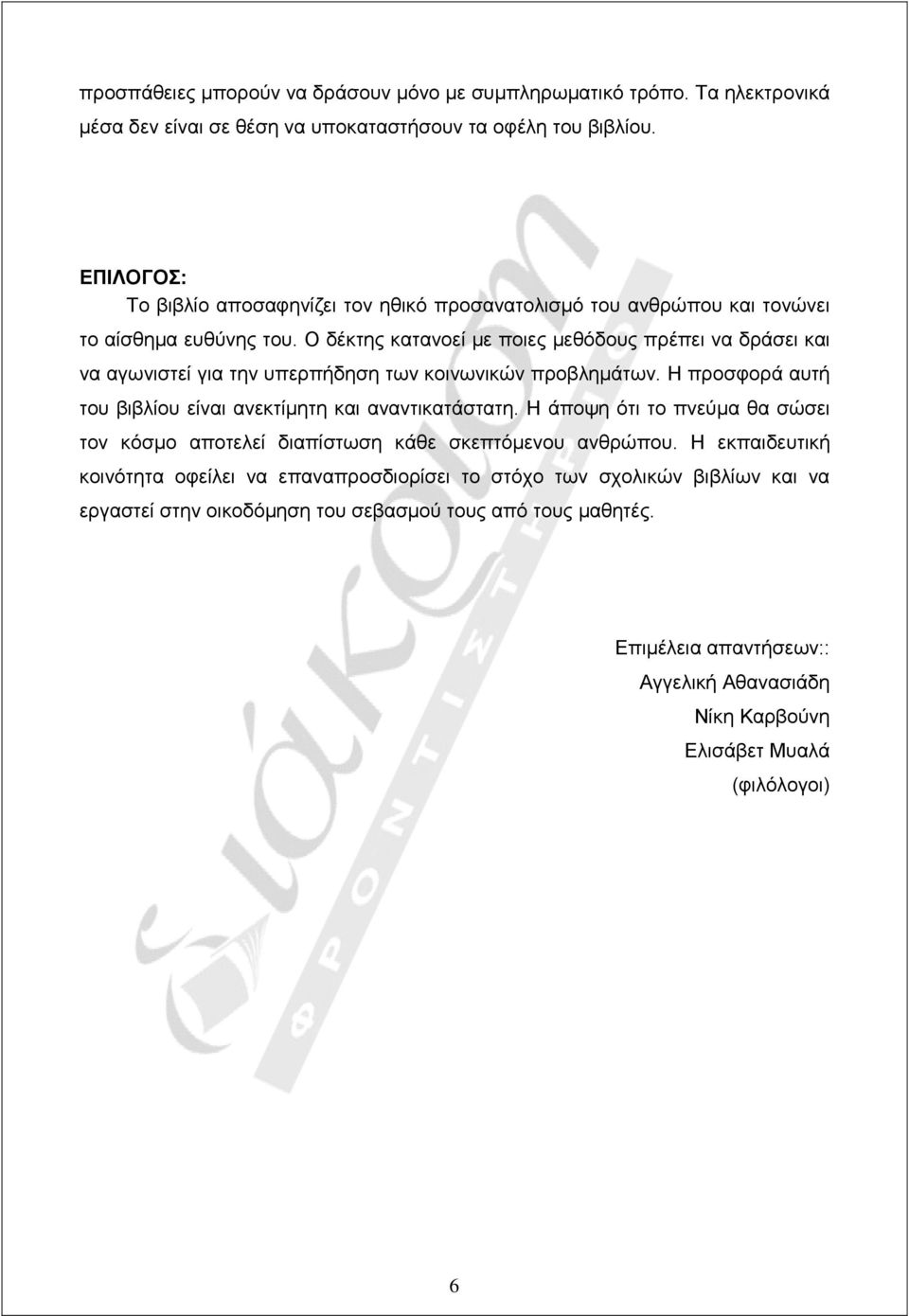 προσπάθειες μπορούν να δράσουν μόνο με συμπληρωματικό τρόπο. Τα ηλεκτρονικά μέσα δεν είναι σε θέση να υποκαταστήσουν τα οφέλη του βιβλίου.

ΕΠΙΛΟΓΟΣ:
Το βιβλίο αποσαφηνίζει τον ηθικό προσανατολισμό του ανθρώπου και τονώνει το αίσθημα ευθύνης του. Ο δέκτης κατανοεί με ποιες μεθόδους πρέπει να δράσει και να αγωνιστεί για την υπερπήδηση των κοινωνικών προβλημάτων. Η προσφορά αυτή του βιβλίου είναι ανεκτίμητη και αναντικατάστατη. Η άποψη ότι το πνεύμα θα σώσει τον κόσμο αποτελεί διαπίστωση κάθε σκεπτόμενου ανθρώπου. Η εκπαιδευτική κοινότητα οφείλει να επαναπροσδιορίσει το στόχο των σχολικών βιβλίων και να εργαστεί στην οικοδόμηση του σεβασμού τους από τους μαθητές.

Επιμέλεια απαντήσεων::
Αγγελική Αθανασιάδη
Νίκη Καρβούνη
Ελισάβετ Μυαλά
(φιλόλογοι)

διάκριση ΦΡΟΝΤΙΣΤΗΡΙΑ

6